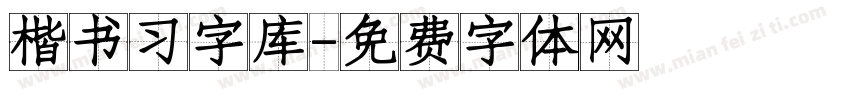 楷书习字库-免费字体网

www.mian fei zi ti.com